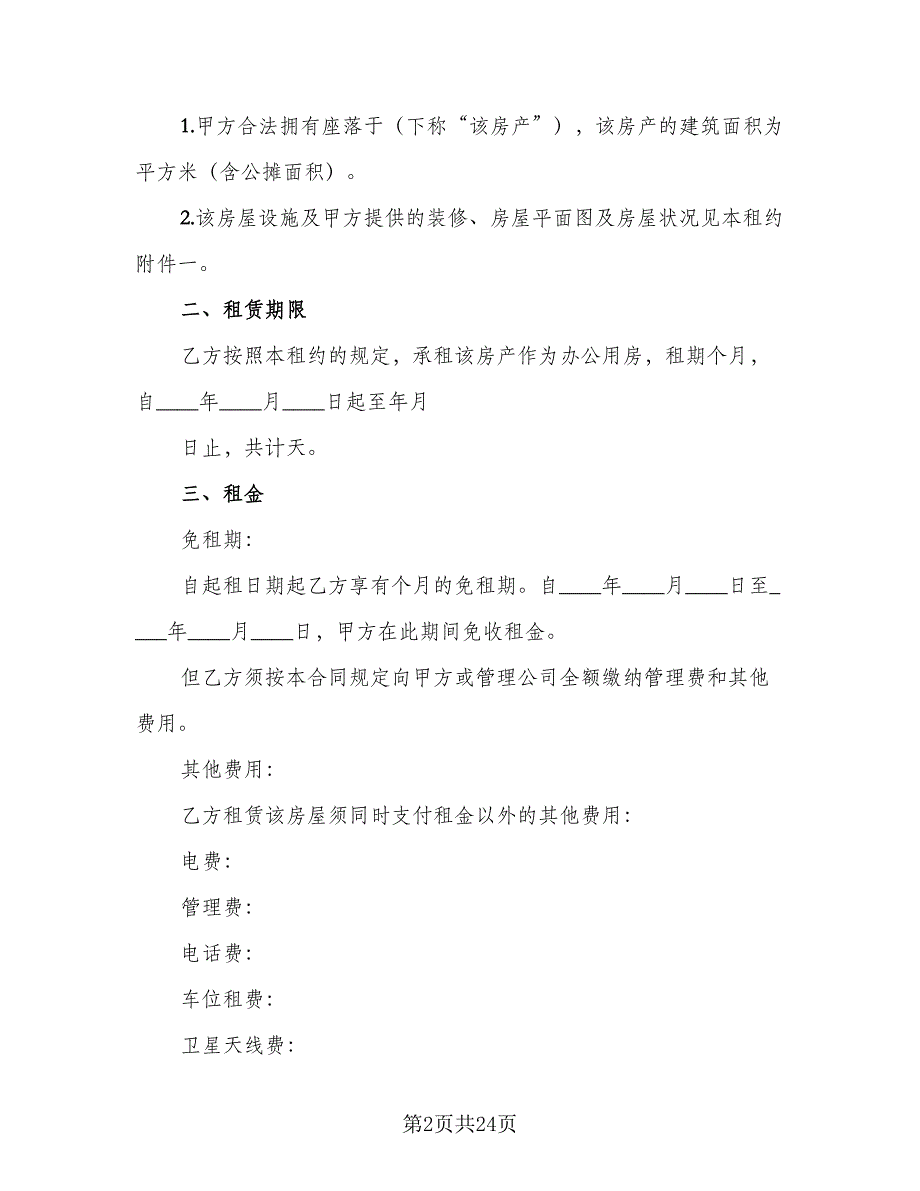 1.甲方合法拥有座落于（下称“该房产”），该房产的建筑面积为平方米（含公摊面积）。

2.该房屋设施及甲方提供的装修、房屋平面图及房屋状况见本租约附件一。

二、租赁期限

乙方按照本租约的规定，承租该房产作为办公用房，租期个月，自____年____月____日起至年月

日止，共计天。

三、租金

免租期:

自起租日期起乙方享有个月的免租期。自____年____月____日至____年____月____日，甲方在此期间免收租金。

但乙方须按本合同规定向甲方或管理公司全额缴纳管理费和其他费用。

其他费用:

乙方租赁该房屋须同时支付租金以外的其他费用:

电费:

管理费:

电话费:

车位租费:

卫星天线费:

第2页共24页